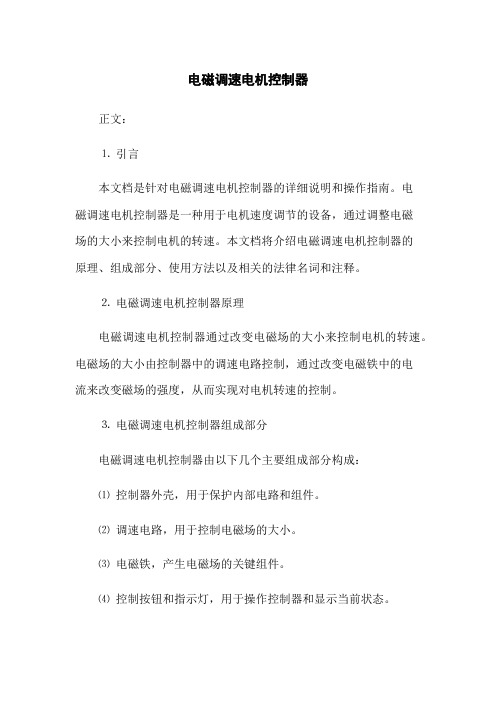 电磁调速电机控制器

正文：

1. 引言

本文档是针对电磁调速电机控制器的详细说明和操作指南。电磁调速电机控制器是一种用于电机速度调节的设备，通过调整电磁场的大小来控制电机的转速。本文档将介绍电磁调速电机控制器的原理、组成部分、使用方法以及相关的法律名词和注释。

2. 电磁调速电机控制器原理

电磁调速电机控制器通过改变电磁场的大小来控制电机的转速。电磁场的大小由控制器中的调速电路控制，通过改变电磁铁中的电流来改变磁场的强度，从而实现对电机转速的控制。

3. 电磁调速电机控制器组成部分

电磁调速电机控制器由以下几个主要组成部分构成：

⑴ 控制器外壳，用于保护内部电路和组件。

⑵ 调速电路，用于控制电磁场的大小。

⑶ 电磁铁，产生电磁场的关键组件。

⑷ 控制按钮和指示灯，用于操作控制器和显示当前状态。